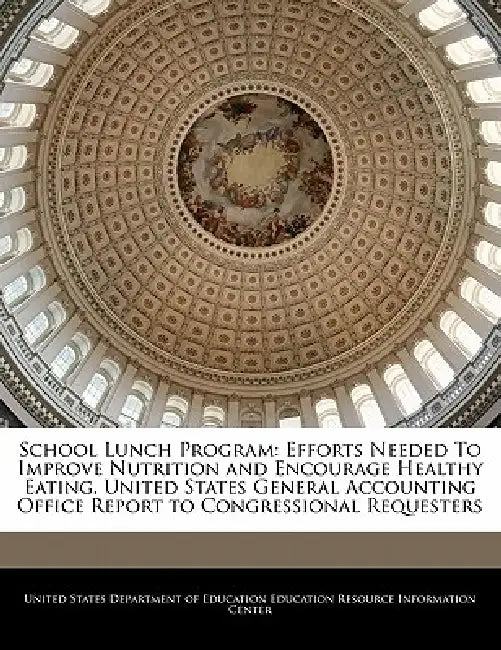 School Lunch Program: Efforts Needed To Improve Nutrition and Encourage Healthy Eating. United States General Accounting Office Report to Congressional Requesters

United States Department of Education Education Resource Information Center